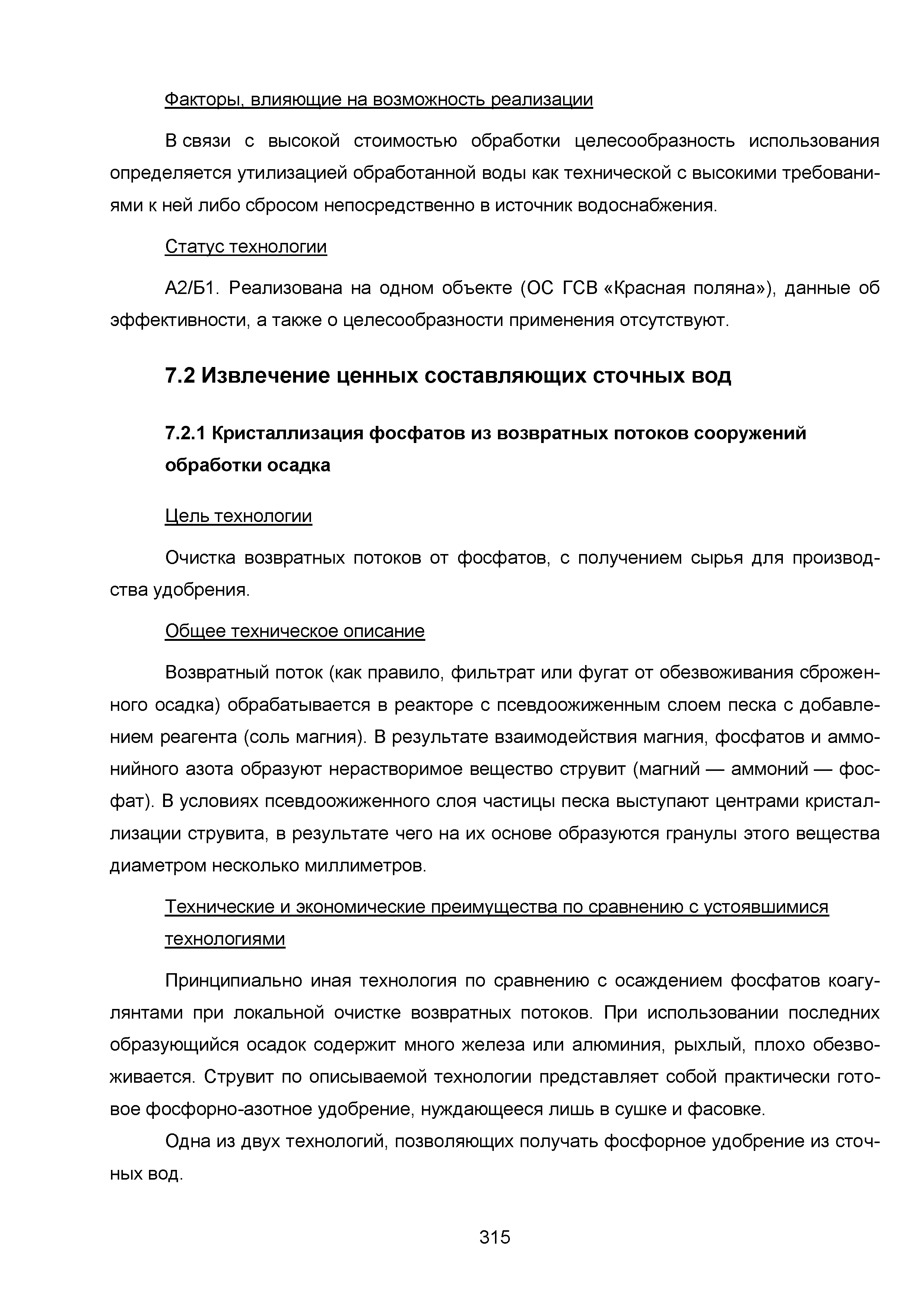 Факторы, влияющие на возможность реализации

В связи с высокой стоимостью обработки целесообразность использования определяется утилизацией обработанной воды как технической с высокими требованиями к ней либо сбросом непосредственно в источник водоснабжения.

Статус технологии

А2/Б1. Реализована на одном объекте (ОС ГСВ «Красная поляна»), данные об эффективности, а также о целесообразности применения отсутствуют.

7.2 Извлечение ценных составляющих сточных вод

7.2.1 Кристаллизация фосфатов из возвратных потоков сооружений обработки осадка

Цель технологии

Очистка возвратных потоков от фосфатов, с получением сырья для производства удобрения.

Общее техническое описание

Возвратный поток (как правило, фильтрат или фугат от обезвоживания сброженного осадка) обрабатывается в реакторе с псевдоожиженным слоем песка с добавлением реагента (соль магния). В результате взаимодействия магния, фосфатов и аммонийного азота образуют нерастворимое вещество струвит (магний — аммоний — фосфат). В условиях псевдоожиженного слоя частицы песка выступают центрами кристаллизации струвита, в результате чего на их основе образуются гранулы этого вещества диаметром несколько миллиметров.

Технические и экономические преимущества по сравнению с устоявшимися технологиями

Принципиально иная технология по сравнению с осаждением фосфатов коагулянтами при локальной очистке возвратных потоков. При использовании последних образующийся осадок содержит много железа или алюминия, рыхлый, плохо обезвоживается. Струвит по описываемой технологии представляет собой практически готовое фосфорно-азотное удобрение, нуждающееся лишь в сушке и фасовке.

Одна из двух технологий, позволяющих получать фосфорное удобрение из сточных вод.

315